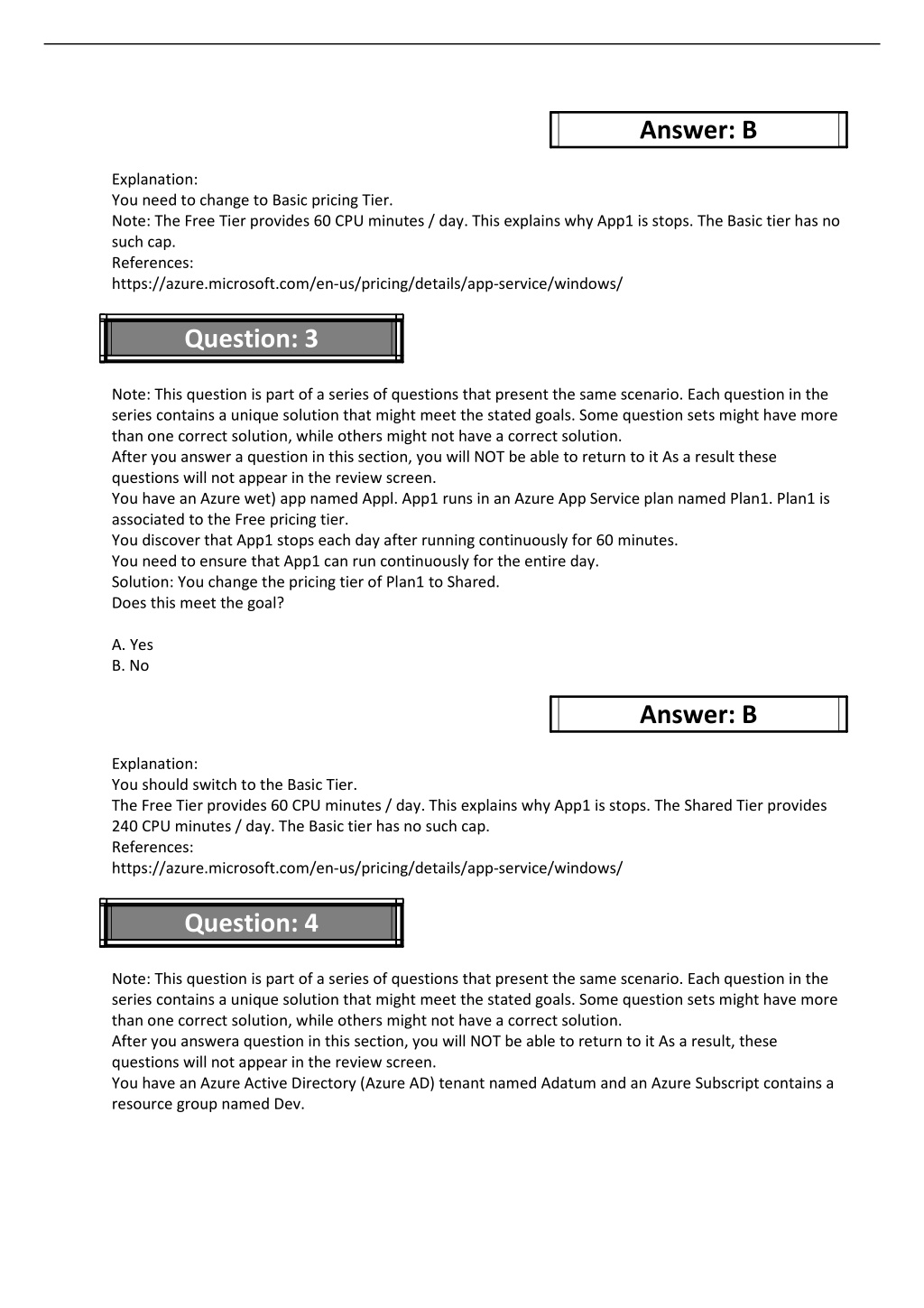 Answer: B

Explanation:
You need to change to Basic pricing Tier.
Note: The Free Tier provides 60 CPU minutes / day. This explains why App1 is stops. The Basic tier has no such cap.
References:
https://azure.microsoft.com/en-us/pricing/details/app-service/windows/

Question: 3

Note: This question is part of a series of questions that present the same scenario. Each question in the series contains a unique solution that might meet the stated goals. Some question sets might have more than one correct solution, while others might not have a correct solution.
After you answer a question in this section, you will NOT be able to return to it As a result these questions will not appear in the review screen.
You have an Azure wet) app named Appl. App1 runs in an Azure App Service plan named Plan1. Plan1 is associated to the Free pricing tier.
You discover that App1 stops each day after running continuously for 60 minutes.
You need to ensure that App1 can run continuously for the entire day.
Solution: You change the pricing tier of Plan1 to Shared.
Does this meet the goal?

A. Yes
B. No

Answer: B

Explanation:
You should switch to the Basic Tier.
The Free Tier provides 60 CPU minutes / day. This explains why App1 is stops. The Shared Tier provides 240 CPU minutes / day. The Basic tier has no such cap.
References:
https://azure.microsoft.com/en-us/pricing/details/app-service/windows/

Question: 4

Note: This question is part of a series of questions that present the same scenario. Each question in the series contains a unique solution that might meet the stated goals. Some question sets might have more than one correct solution, while others might not have a correct solution.
After you answera question in this section, you will NOT be able to return to it As a result, these questions will not appear in the review screen.
You have an Azure Active Directory (Azure AD) tenant named Adatum and an Azure Subscript contains a resource group named Dev.